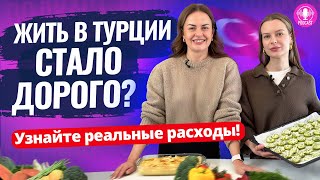 ЖИТЬ В ТУРЦИИ СТАЛО ДОРОГО?

Узнайте реальные расходы!

PODCAST